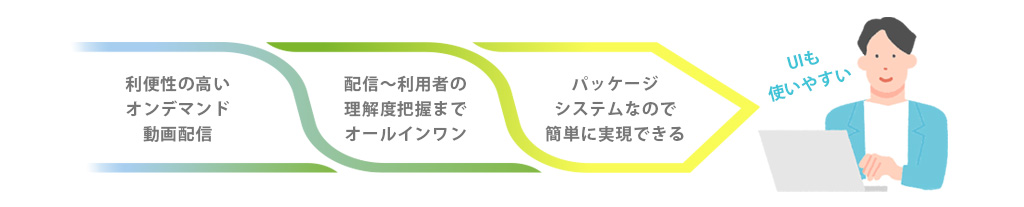 利便性の高い
オンデマンド
動画配信

配信～利用者の
理解度把握まで
オールインワン

パッケージ
システムなので
簡単に実現できる

UIも
使いやすい